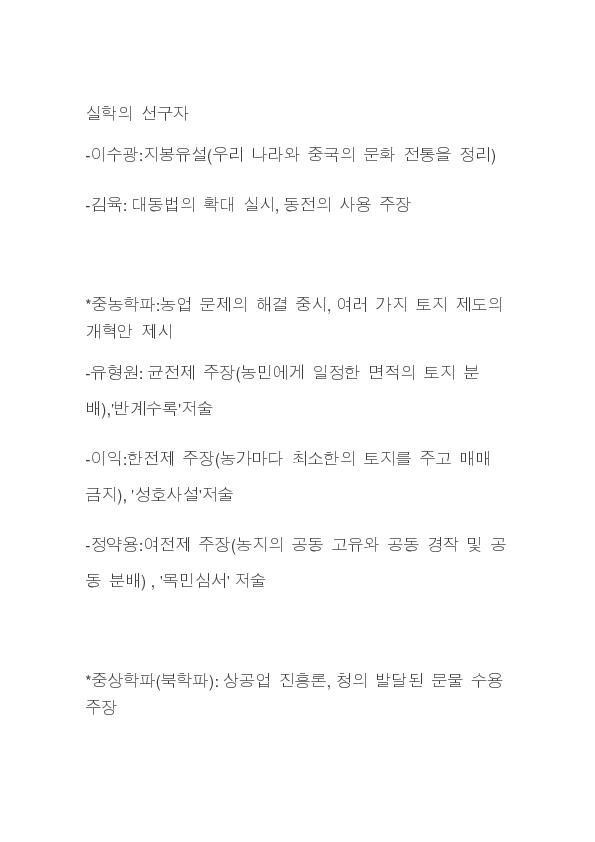 실학의 선구자

-이수광:지봉유설(우리 나라와 중국의 문화 전통을 정리)

-김육: 대동법의 확대 실시, 동전의 사용 주장

*중농학파:농업 문제의 해결 중시, 여러 가지 토지 제도의 개혁안 제시

-유형원: 균전제 주장(농민에게 일정한 면적의 토지 분배),'반계수록'저술

-이익:한전제 주장(농가마다 최소한의 토지를 주고 매매 금지), '성호사설'저술

-정약용:여전제 주장(농지의 공동 고유와 공동 경작 및 공동 분배) , '목민심서' 저술

*중상학파(북학파): 상공업 진흥론, 청의 발달된 문물 수용 주장